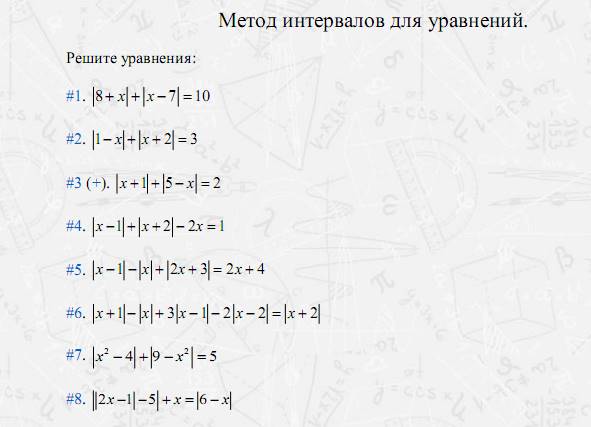 Метод интервалов для уравнений.

Решите уравнения:

#1. $|8+x|+|x-7|=10$

#2. $|1-x|+|x+2|=3$

#3 (+). $|x+1|+|5-x|=2$

#4. $|x-1|+|x+2|-2x=1$

#5. $|x-1|-|x|+|2x+3|=2x+4$

#6. $|x+1|-|x|+3|x-1|-2|x-2|=|x+2|$

#7. $|x^2-4|+|9-x^2|=5$

#8. $||2x-1|-5|+x=|6-x|$